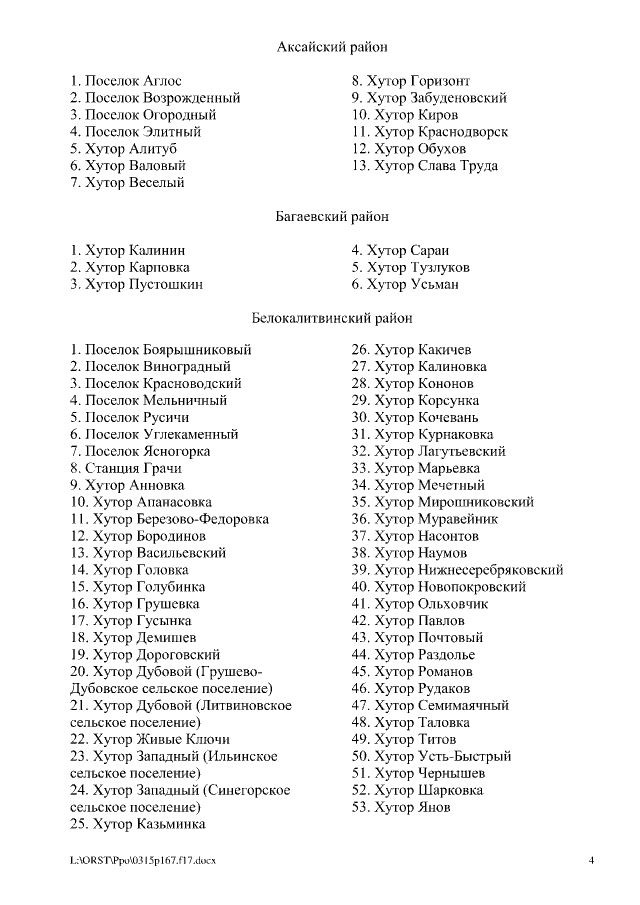 Аксайский район

1. Поселок Аглос
2. Поселок Возрожденный
3. Поселок Огородный
4. Поселок Элитный
5. Хутор Алитуб
6. Хутор Валовый
7. Хутор Веселый
8. Хутор Горизонт
9. Хутор Забуденовский
10. Хутор Киров
11. Хутор Краснодворск
12. Хутор Обухов
13. Хутор Слава Труда

Багаевский район

1. Хутор Калинин
2. Хутор Карповка
3. Хутор Пустошкин
4. Хутор Сараи
5. Хутор Тузлуков
6. Хутор Усьман

Белокалитвинский район

1. Поселок Боярышниковый
2. Поселок Виноградный
3. Поселок Красноводский
4. Поселок Мельничный
5. Поселок Русичи
6. Поселок Углекаменный
7. Поселок Ясногорка
8. Станция Грачи
9. Хутор Анновка
10. Хутор Апанасовка
11. Хутор Березово-Федоровка
12. Хутор Бородинов
13. Хутор Васильевский
14. Хутор Головка
15. Хутор Голубинка
16. Хутор Грушевка
17. Хутор Гусынка
18. Хутор Демишев
19. Хутор Дороговский
20. Хутор Дубовой (Грушево-Дубовское сельское поселение)
21. Хутор Дубовой (Литвиновское сельское поселение)
22. Хутор Живые Ключи
23. Хутор Западный (Ильинское сельское поселение)
24. Хутор Западный (Синегорское сельское поселение)
25. Хутор Казьминка
26. Хутор Какичев
27. Хутор Калиновка
28. Хутор Кононов
29. Хутор Корсунка
30. Хутор Кочевань
31. Хутор Курнаковка
32. Хутор Лагутьевский
33. Хутор Марьевка
34. Хутор Мечетный
35. Хутор Мирошниковский
36. Хутор Муравейник
37. Хутор Насонтов
38. Хутор Наумов
39. Хутор Нижнесеребряковский
40. Хутор Новопокровский
41. Хутор Ольховчик
42. Хутор Павлов
43. Хутор Почтовый
44. Хутор Раздолье
45. Хутор Романов
46. Хутор Рудаков
47. Хутор Семимаячный
48. Хутор Таловка
49. Хутор Титов
50. Хутор Усть-Быстрый
51. Хутор Чернышев
52. Хутор Шарковка
53. Хутор Янов

L:\ORST\Ppo\0315p167.f17.docx
4